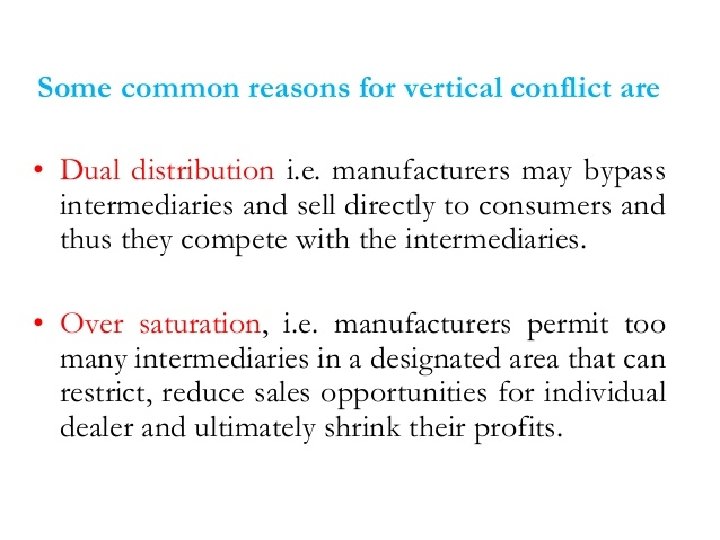 Some common reasons for vertical conflict are

• Dual distribution i.e. manufacturers may bypass intermediaries and sell directly to consumers and thus they compete with the intermediaries.

• Over saturation, i.e. manufacturers permit too many intermediaries in a designated area that can restrict, reduce sales opportunities for individual dealer and ultimately shrink their profits.